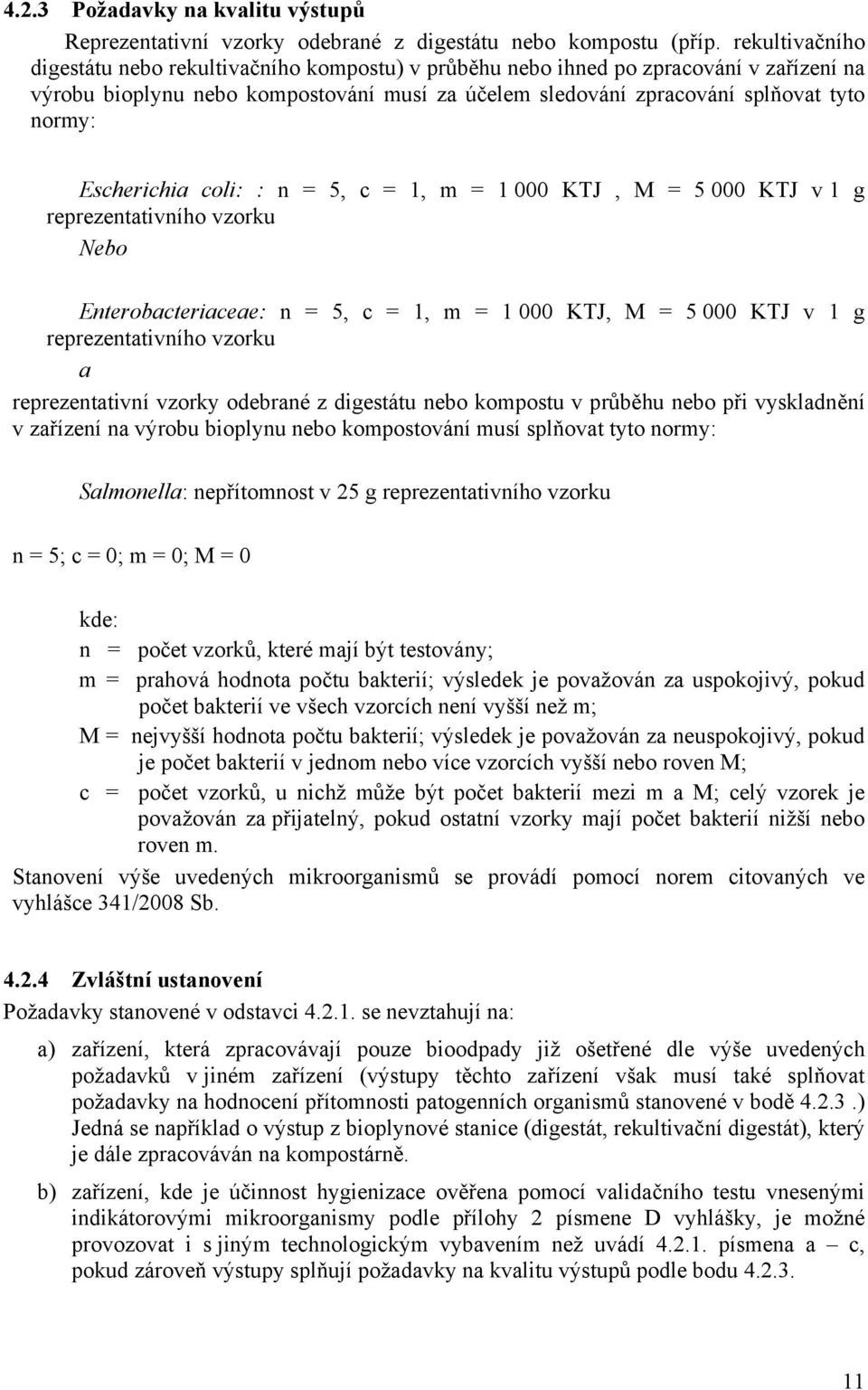 4.2.3 Požadavky na kvalitu výstupů

Reprezentativní vzorky odebrané z digestátu nebo kompostu (příp. rekultivačního digestátu nebo rekultivačního kompostu) v průběhu nebo ihned po zpracování v zařízení na výrobu bioplynu nebo kompostování musí za účelem sledování zpracování splňovat tyto normy:

Escherichia coli: : n = 5, c = 1, m = 1 000 KTJ , M = 5 000 KTJ v 1 g reprezentativního vzorku

Nebo

Enterobacteriaceae: n = 5, c = 1, m = 1 000 KTJ, M = 5 000 KTJ v 1 g reprezentativního vzorku

a

reprezentativní vzorky odebrané z digestátu nebo kompostu v průběhu nebo při vyskladnění v zařízení na výrobu bioplynu nebo kompostování musí splňovat tyto normy:

Salmonella: nepřítomnost v 25 g reprezentativního vzorku

n = 5; c = 0; m = 0; M = 0

kde:

n = počet vzorků, které mají být testovány;

m = prahová hodnota počtu bakterií; výsledek je považován za uspokojivý, pokud počet bakterií ve všech vzorcích není vyšší než m;

M = nejvyšší hodnota počtu bakterií; výsledek je považován za neuspokojivý, pokud je počet bakterií v jednom nebo více vzorcích vyšší nebo roven M;

c = počet vzorků, u nichž může být počet bakterií mezi m a M; celý vzorek je považován za přijatelný, pokud ostatní vzorky mají počet bakterií nižší nebo roven m.

Stanovení výše uvedených mikroorganismů se provádí pomocí norem citovaných ve vyhlášce 341/2008 Sb.

4.2.4 Zvláštní ustanovení

Požadavky stanovené v odstavci 4.2.1. se nevztahují na:

a) zařízení, která zpracovávají pouze bioodpady již ošetřené dle výše uvedených požadavků v jiném zařízení (výstupy těchto zařízení však musí také splňovat požadavky na hodnocení přítomnosti patogenních organismů stanovené v bodě 4.2.3 .) Jedná se například o výstup z bioplynové stanice (digestát, rekultivační digestát), který je dále zpracováván na kompostárně.

b) zařízení, kde je účinnost hygienizace ověřena pomocí validačního testu vnesenými indikátorovými mikroorganismy podle přílohy 2 písmene D vyhlášky, je možné provozovat i s jiným technologickým vybavením než uvádí 4.2.1. písmena a – c, pokud zároveň výstupy splňují požadavky na kvalitu výstupů podle bodu 4.2.3.

11